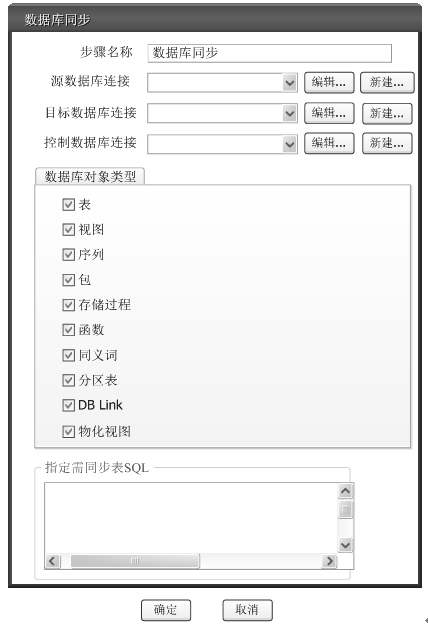 数据库同步

步骤名称 数据库同步

源数据库连接 编辑... 新建...

目标数据库连接 编辑... 新建...

控制数据库连接 编辑... 新建...

数据库对象类型

表

视图

序列

包

存储过程

函数

同义词

分区表

DB Link

物化视图

指定需同步表SQL

确定 取消